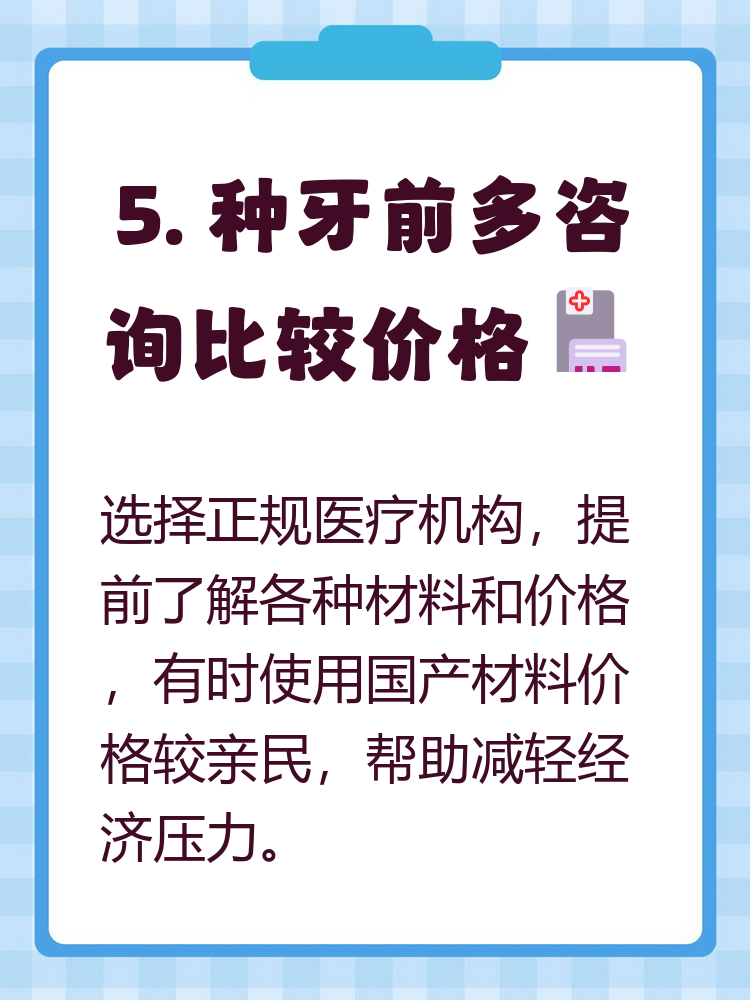 5. 种牙前多咨询比较价格

选择正规医疗机构，提前了解各种材料和价格，有时使用国产材料价格较亲民，帮助减轻经济压力。